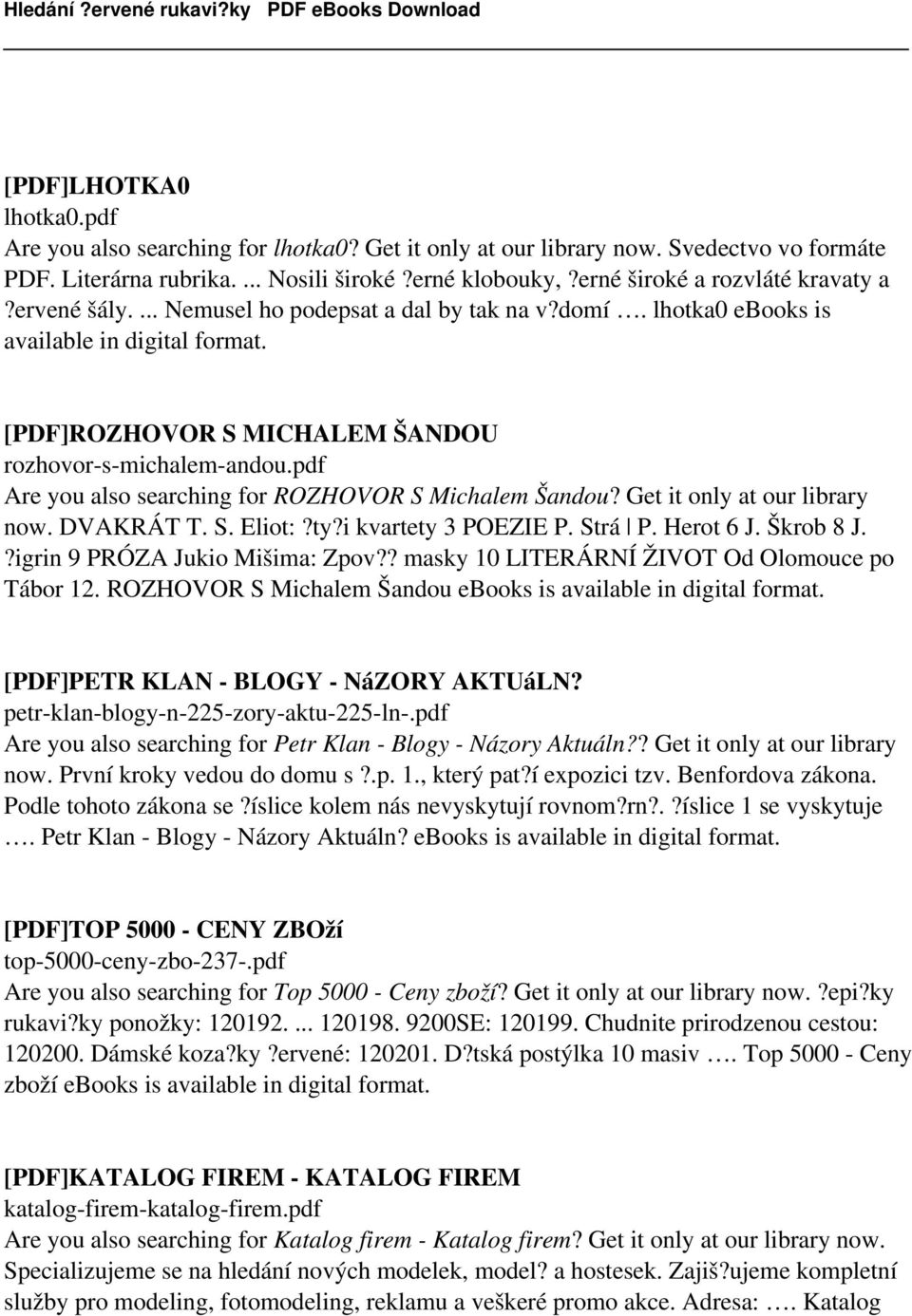 Hledání ?ervené rukavi?ky PDF ebooks Download

[PDF]LHOTKA0
lhotka0.pdf
Are you also searching for lhotka0? Get it only at our library now. Svedectvo vo formáte PDF. Literárna rubrika. ... Nosili široké ?erné klobouky, ?erné široké a rozvláté kravaty a ?ervené šály. ... Nemusel ho podepsat a dal by tak na v?domí …. lhotka0 ebooks is available in digital format.

[PDF]ROZHOVOR S MICHALEM ŠANDOU
rozhovor-s-michalem-andou.pdf
Are you also searching for ROZHOVOR S Michalem Šandou? Get it only at our library now. DVAKRÁT T. S. Eliot: ?ty?i kvartety 3 POEZIE P. Strá | P. Herot 6 J. Škrob 8 J. ?igrin 9 PRÓZA Jukio Mišima: Zpov?? masky 10 LITERÁRNÍ ŽIVOT Od Olomouce po Tábor 12. ROZHOVOR S Michalem Šandou ebooks is available in digital format.

[PDF]PETR KLAN - BLOGY - NáZORY AKTUáLN?
petr-klan-blogy-n-225-zory-aktu-225-ln-.pdf
Are you also searching for Petr Klan - Blogy - Názory Aktuáln?? Get it only at our library now. První kroky vedou do domu s ?.p. 1., který pat?í expozici tzv. Benfordova zákona. Podle tohoto zákona se ?íslice kolem nás nevyskytují rovnom?rn?. ?íslice 1 se vyskytuje …. Petr Klan - Blogy - Názory Aktuáln? ebooks is available in digital format.

[PDF]TOP 5000 - CENY ZBOží
top-5000-ceny-zbo-237-.pdf
Are you also searching for Top 5000 - Ceny zboží? Get it only at our library now. ?epi?ky rukavi?ky ponožky: 120192. ... 120198. 9200SE: 120199. Chudnite prirodzenou cestou: 120200. Dámské koza?ky ?ervené: 120201. D?tská postýlka 10 masiv …. Top 5000 - Ceny zboží ebooks is available in digital format.

[PDF]KATALOG FIREM - KATALOG FIREM
katalog-firem-katalog-firem.pdf
Are you also searching for Katalog firem - Katalog firem? Get it only at our library now. Specializujeme se na hledání nových modelek, model? a hostesek. Zajiš?ujeme kompletní služby pro modeling, fotomodeling, reklamu a veškeré promo akce. Adresa: …. Katalog